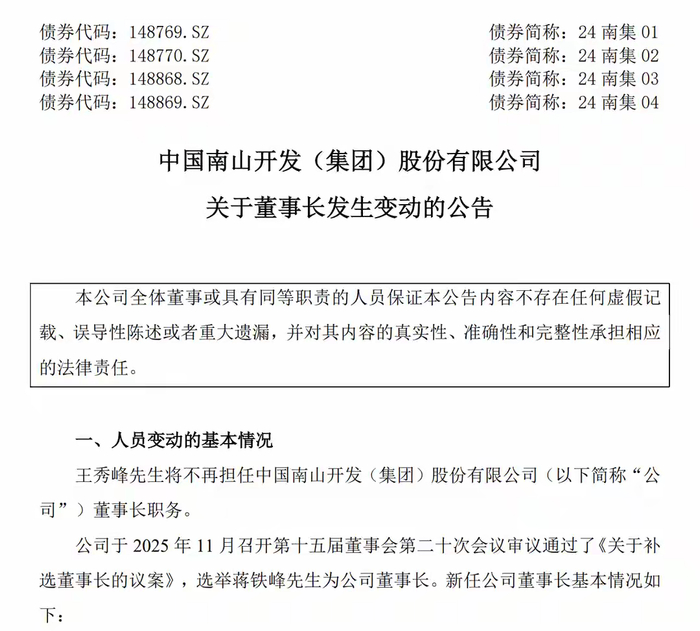 债券代码：148769.SZ 债券简称：24 南集 01
债券代码：148770.SZ 债券简称：24 南集 02
债券代码：148868.SZ 债券简称：24 南集 03
债券代码：148869.SZ 债券简称：24 南集 04

中国南山开发（集团）股份有限公司
关于董事长发生变动的公告

本公司全体董事或具有同等职责的人员保证本公告内容不存在任何虚假记载、误导性陈述或者重大遗漏，并对其内容的真实性、准确性和完整性承担相应的法律责任。

一、人员变动的基本情况

王秀峰先生将不再担任中国南山开发（集团）股份有限公司（以下简称“公司”）董事长职务。

公司于 2025 年 11 月召开第十五届董事会第二十次会议审议通过了《关于补选董事长的议案》，选举蒋铁峰先生为公司董事长。新任公司董事长基本情况如下：